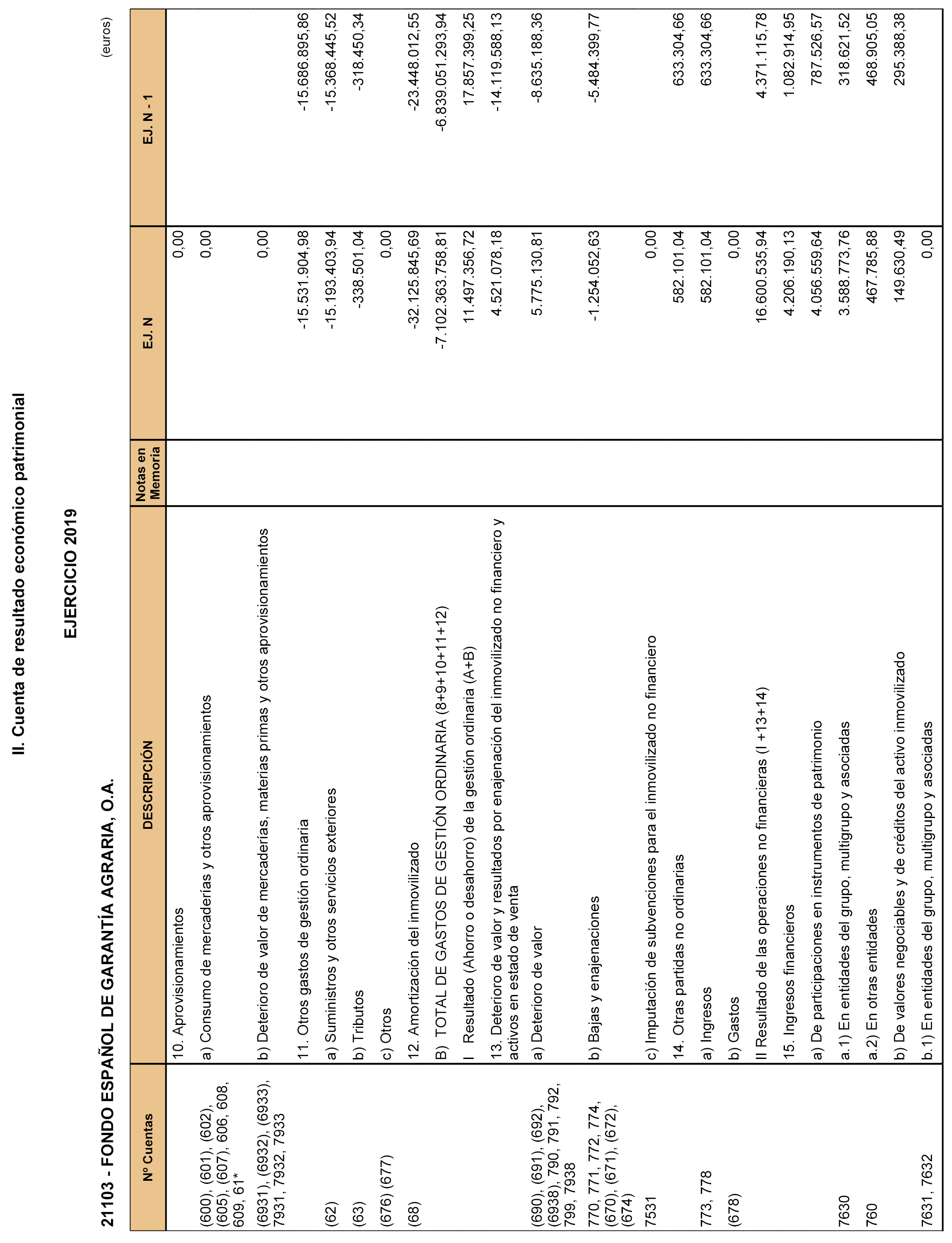 II. Cuenta de resultado económico patrimonial

EJERCICIO 2019

21103 - FONDO ESPAÑOL DE GARANTÍA AGRARIA, O.A.

(euros)

| Nº Cuentas | DESCRIPCIÓN | Notas en Memoria | EJ. N | EJ. N - 1 |
|---|---|---|---|---|
| | 10. Aprovisionamientos | | 0,00 | |
| (600), (601), (602), (605), (607), 606, 608, 609, 61* | a) Consumo de mercaderías y otros aprovisionamientos | | 0,00 | |
| (6931), (6932), (6933), 7931, 7932, 7933 | b) Deterioro de valor de mercaderías, materias primas y otros aprovisionamientos | | 0,00 | |
| | 11. Otros gastos de gestión ordinaria | | -15.531.904,98 | -15.686.895,86 |
| (62) | a) Suministros y otros servicios exteriores | | -15.193.403,94 | -15.368.445,52 |
| (63) | b) Tributos | | -338.501,04 | -318.450,34 |
| (676) (677) | c) Otros | | 0,00 | |
| (68) | 12. Amortización del inmovilizado | | -32.125.845,69 | -23.448.012,55 |
| | B) TOTAL DE GASTOS DE GESTIÓN ORDINARIA (8+9+10+11+12) | | -7.102.363.758,81 | -6.839.051.293,94 |
| | I Resultado (Ahorro o desahorro) de la gestión ordinaria (A+B) | | 11.497.356,72 | 17.857.399,25 |
| | 13. Deterioro de valor y resultados por enajenación del inmovilizado no financiero y activos en estado de venta | | 4.521.078,18 | -14.119.588,13 |
| (690), (691), (692), (6938), 790, 791, 792, 799, 7938 | a) Deterioro de valor | | 5.775.130,81 | -8.635.188,36 |
| 770, 771, 772, 774, (670), (671), (672), (674) | b) Bajas y enajenaciones | | -1.254.052,63 | -5.484.399,77 |
| 7531 | c) Imputación de subvenciones para el inmovilizado no financiero | | 0,00 | |
| | 14. Otras partidas no ordinarias | | 582.101,04 | 633.304,66 |
| 773, 778 | a) Ingresos | | 582.101,04 | 633.304,66 |
| (678) | b) Gastos | | 0,00 | |
| | II Resultado de las operaciones no financieras (I +13+14) | | 16.600.535,94 | 4.371.115,78 |
| | 15. Ingresos financieros | | 4.206.190,13 | 1.082.914,95 |
| | a) De participaciones en instrumentos de patrimonio | | 4.056.559,64 | 787.526,57 |
| 7630 | a.1) En entidades del grupo, multigrupo y asociadas | | 3.588.773,76 | 318.621,52 |
| 760 | a.2) En otras entidades | | 467.785,88 | 468.905,05 |
| | b) De valores negociables y de créditos del activo inmovilizado | | 149.630,49 | 295.388,38 |
| 7631, 7632 | b.1) En entidades del grupo, multigrupo y asociadas | | 0,00 | |